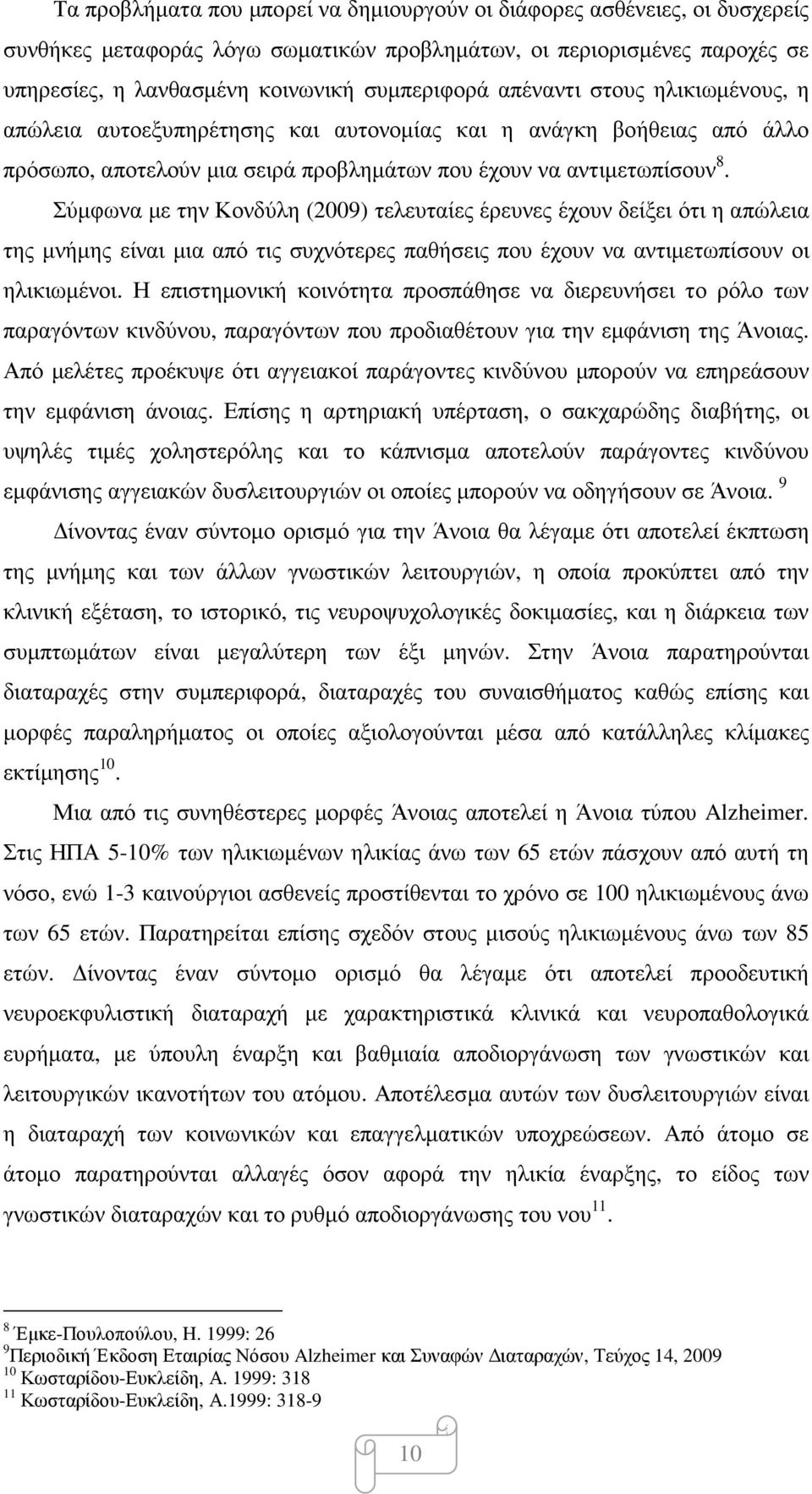 Τα προβλήματα που μπορεί να δημιουργούν οι διάφορες ασθένειες, οι δυσχερείς συνθήκες μεταφοράς λόγω σωματικών προβλημάτων, οι περιορισμένες παροχές σε υπηρεσίες, η λανθασμένη κοινωνική συμπεριφορά απέναντι στους ηλικιωμένους, η απώλεια αυτοεξυπηρέτησης και αυτονομίας και η ανάγκη βοήθειας από άλλο πρόσωπο, αποτελούν μια σειρά προβλημάτων που έχουν να αντιμετωπίσουν$^{8}$.

Σύμφωνα με την Κονδύλη (2009) τελευταίες έρευνες έχουν δείξει ότι η απώλεια της μνήμης είναι μια από τις συχνότερες παθήσεις που έχουν να αντιμετωπίσουν οι ηλικιωμένοι. Η επιστημονική κοινότητα προσπάθησε να διερευνήσει το ρόλο των παραγόντων κινδύνου, παραγόντων που προδιαθέτουν για την εμφάνιση της Άνοιας. Από μελέτες προέκυψε ότι αγγειακοί παράγοντες κινδύνου μπορούν να επηρεάσουν την εμφάνιση άνοιας. Επίσης η αρτηριακή υπέρταση, ο σακχαρώδης διαβήτης, οι υψηλές τιμές χοληστερόλης και το κάπνισμα αποτελούν παράγοντες κινδύνου εμφάνισης αγγειακών δυσλειτουργιών οι οποίες μπορούν να οδηγήσουν σε Άνοια. $^{9}$

Δίνοντας έναν σύντομο ορισμό για την Άνοια θα λέγαμε ότι αποτελεί έκπτωση της μνήμης και των άλλων γνωστικών λειτουργιών, η οποία προκύπτει από την κλινική εξέταση, το ιστορικό, τις νευροψυχολογικές δοκιμασίες, και η διάρκεια των συμπτωμάτων είναι μεγαλύτερη των έξι μηνών. Στην Άνοια παρατηρούνται διαταραχές στην συμπεριφορά, διαταραχές του συναισθήματος καθώς επίσης και μορφές παραληρήματος οι οποίες αξιολογούνται μέσα από κατάλληλες κλίμακες εκτίμησης$^{10}$.

Μια από τις συνηθέστερες μορφές Άνοιας αποτελεί η Άνοια τύπου Alzheimer. Στις ΗΠΑ 5-10% των ηλικιωμένων ηλικίας άνω των 65 ετών πάσχουν από αυτή τη νόσο, ενώ 1-3 καινούργιοι ασθενείς προστίθενται το χρόνο σε 100 ηλικιωμένους άνω των 65 ετών. Παρατηρείται επίσης σχεδόν στους μισούς ηλικιωμένους άνω των 85 ετών. Δίνοντας έναν σύντομο ορισμό θα λέγαμε ότι αποτελεί προοδευτική νευροεκφυλιστική διαταραχή με χαρακτηριστικά κλινικά και νευροπαθολογικά ευρήματα, με ύπουλη έναρξη και βαθμιαία αποδιοργάνωση των γνωστικών και λειτουργικών ικανοτήτων του ατόμου. Αποτέλεσμα αυτών των δυσλειτουργιών είναι η διαταραχή των κοινωνικών και επαγγελματικών υποχρεώσεων. Από άτομο σε άτομο παρατηρούνται αλλαγές όσον αφορά την ηλικία έναρξης, το είδος των γνωστικών διαταραχών και το ρυθμό αποδιοργάνωσης του νου$^{11}$.

$^{8}$ Έμκε-Πουλοπούλου, Η. 1999: 26
$^{9}$Περιοδική Έκδοση Εταιρίας Νόσου Alzheimer και Συναφών Διαταραχών, Τεύχος 14, 2009
$^{10}$ Κωσταρίδου-Ευκλείδη, Α. 1999: 318
$^{11}$ Κωσταρίδου-Ευκλείδη, Α.1999: 318-9

10